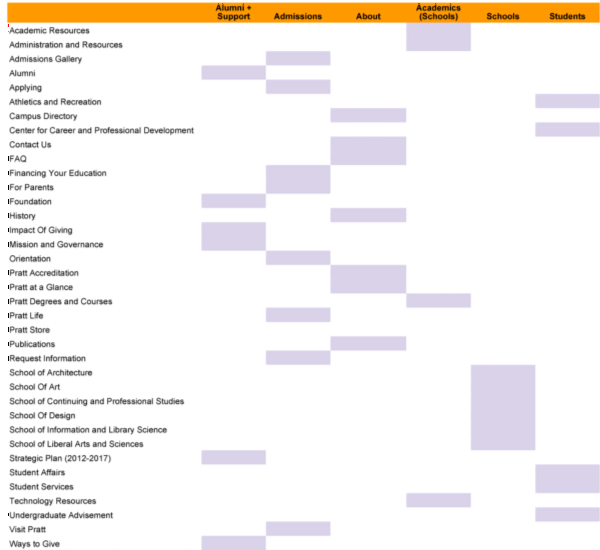 | | Alumni + Support | Admissions | About | Academics (Schools) | Schools | Students |
|---|---|---|---|---|---|---|
| Academic Resources | | | | | | |
| Administration and Resources | | | | | | |
| Admissions Gallery | | | | | | |
| Alumni | | | | | | |
| Applying | | | | | | |
| Athletics and Recreation | | | | | | |
| Campus Directory | | | | | | |
| Center for Career and Professional Development | | | | | | |
| Contact Us | | | | | | |
| FAQ | | | | | | |
| Financing Your Education | | | | | | |
| For Parents | | | | | | |
| Foundation | | | | | | |
| History | | | | | | |
| Impact Of Giving | | | | | | |
| Mission and Governance | | | | | | |
| Orientation | | | | | | |
| Pratt Accreditation | | | | | | |
| Pratt at a Glance | | | | | | |
| Pratt Degrees and Courses | | | | | | |
| Pratt Life | | | | | | |
| Pratt Store | | | | | | |
| Publications | | | | | | |
| Request Information | | | | | | |
| School of Architecture | | | | | | |
| School Of Art | | | | | | |
| School of Continuing and Professional Studies | | | | | | |
| School Of Design | | | | | | |
| School of Information and Library Science | | | | | | |
| School of Liberal Arts and Sciences | | | | | | |
| Strategic Plan (2012-2017) | | | | | | |
| Student Affairs | | | | | | |
| Student Services | | | | | | |
| Technology Resources | | | | | | |
| Undergraduate Advisement | | | | | | |
| Visit Pratt | | | | | | |
| Ways to Give | | | | | | |